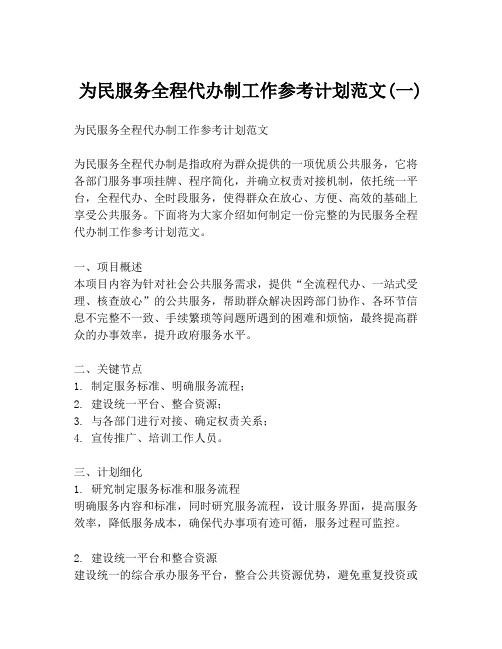 为民服务全程代办制工作参考计划范文(一)

为民服务全程代办制工作参考计划范文

为民服务全程代办制是指政府为群众提供的一项优质公共服务，它将各部门服务事项挂牌、程序简化，并确立权责对接机制，依托统一平台，全程代办、全时段服务，使得群众在放心、方便、高效的基础上享受公共服务。下面将为大家介绍如何制定一份完整的为民服务全程代办制工作参考计划范文。

一、项目概述
本项目内容为针对社会公共服务需求，提供“全流程代办、一站式受理、核查放心”的公共服务，帮助群众解决因跨部门协作、各环节信息不完整不一致、手续繁琐等问题所遇到的困难和烦恼，最终提高群众的办事效率，提升政府服务水平。

二、关键节点
1. 制定服务标准、明确服务流程；
2. 建设统一平台、整合资源；
3. 与各部门进行对接、确定权责关系；
4. 宣传推广、培训工作人员。

三、计划细化
1. 研究制定服务标准和服务流程
明确服务内容和标准，同时研究服务流程，设计服务界面，提高服务效率，降低服务成本，确保代办事项有迹可循，服务过程可监控。

2. 建设统一平台和整合资源
建设统一的综合承办服务平台，整合公共资源优势，避免重复投资或